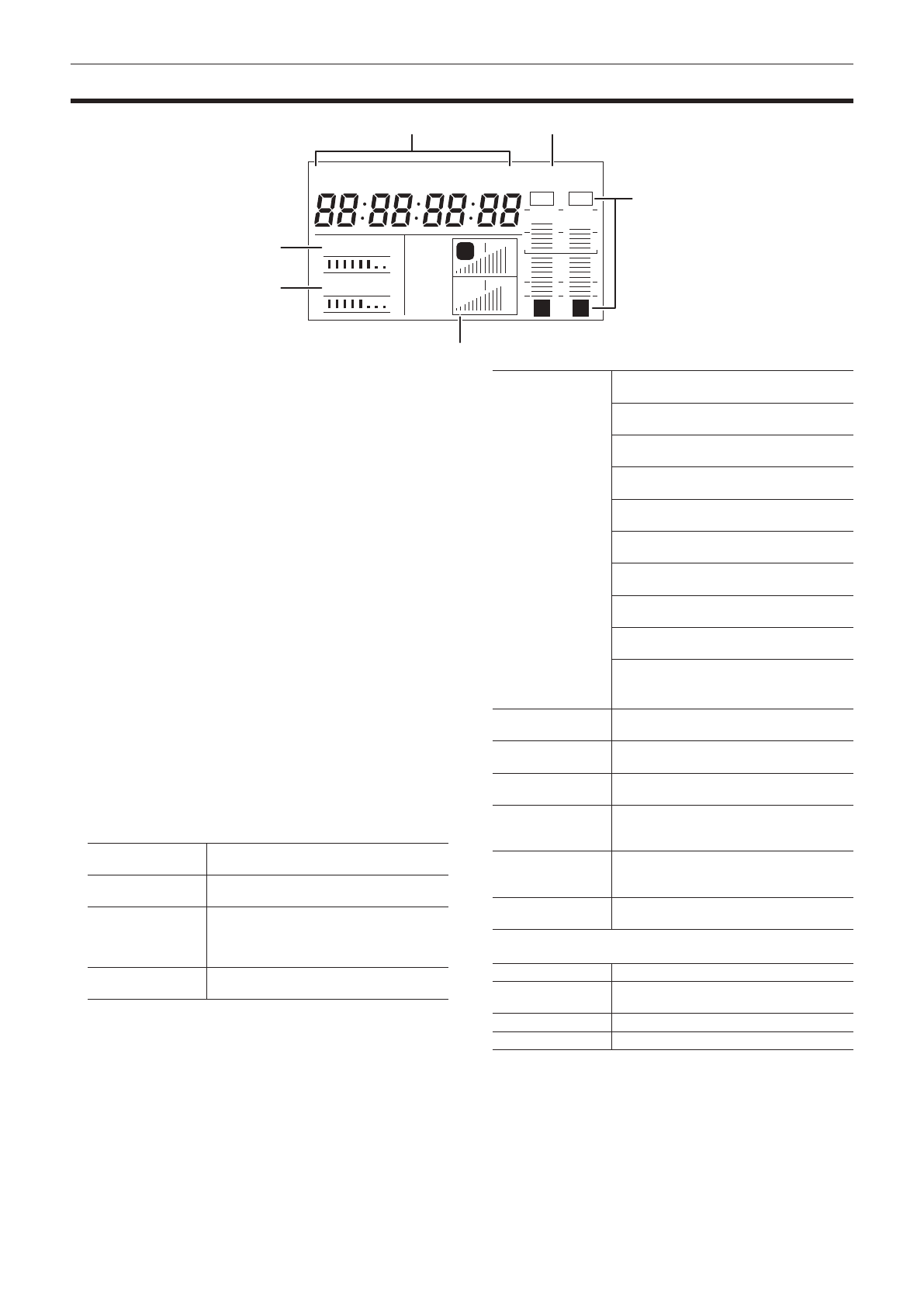 88:88:88:88